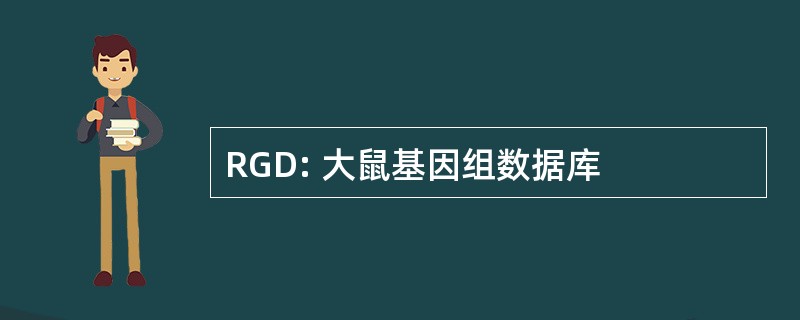 RGD: 大鼠基因组数据库